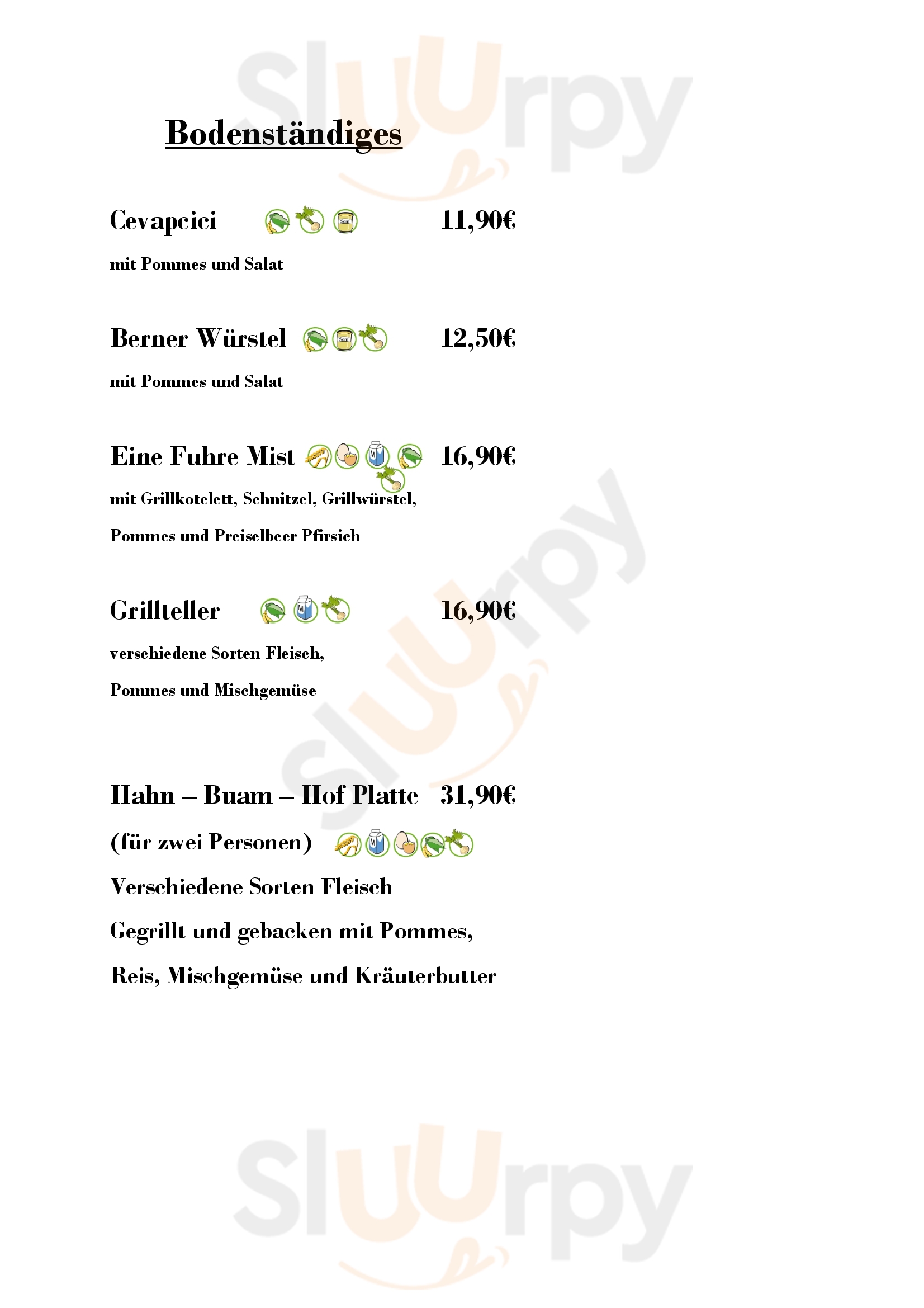 Sluurpy

Bodenständiges

Cevapcici Senf 11,90€

mit Pommes und Salat

Berner Würstel Senf 12,50€

mit Pommes und Salat

Eine Fuhre Mist M 16,90€

mit Grillkotelett, Schnitzel, Grillwürstel,

Pommes und Preiselbeer Pfirsich

Grillteller M 16,90€

verschiedene Sorten Fleisch,

Pommes und Mischgemüse

Sluurpy

Hahn – Buam – Hof Platte 31,90€

(für zwei Personen) M

Verschiedene Sorten Fleisch

Gegrillt und gebacken mit Pommes,

Reis, Mischgemüse und Kräuterbutter

Sluurpy